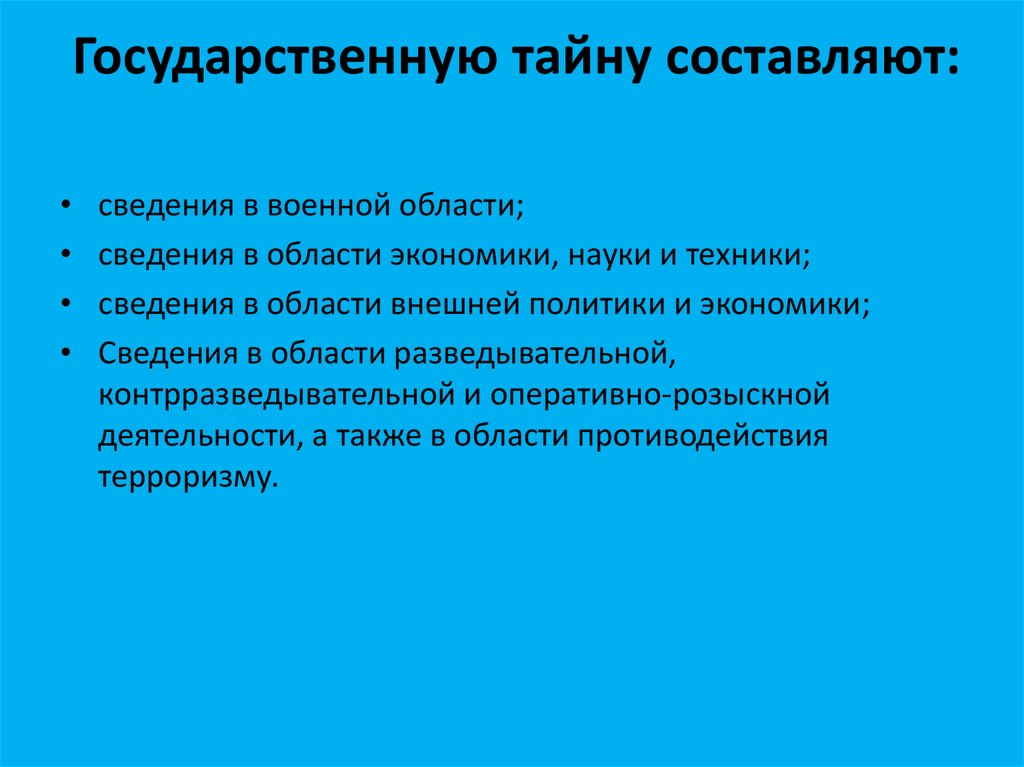 Государственную тайну составляют:

• сведения в военной области;
• сведения в области экономики, науки и техники;
• сведения в области внешней политики и экономики;
• Сведения в области разведывательной, контрразведывательной и оперативно-розыскной деятельности, а также в области противодействия терроризму.